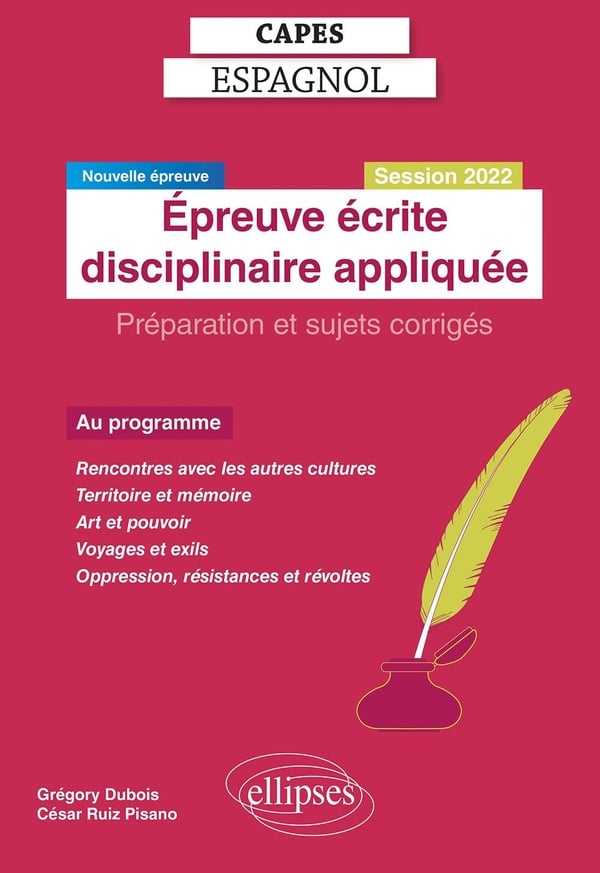 CAPES
ESPAGNOL

Nouvelle épreuve

Session 2022

Épreuve écrite disciplinaire appliquée

Préparation et sujets corrigés

Au programme

Rencontres avec les autres cultures
Territoire et mémoire
Art et pouvoir
Voyages et exils
Oppression, résistances et révoltes

Grégory Dubois
César Ruiz Pisano

ellipses